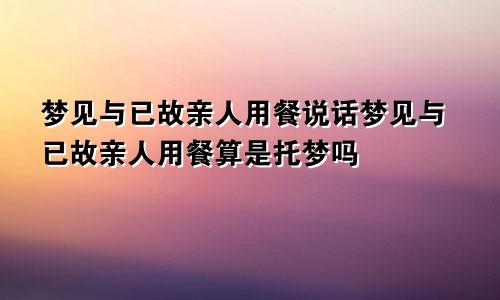 梦见与已故亲人用餐说话梦见与已故亲人用餐算是托梦吗